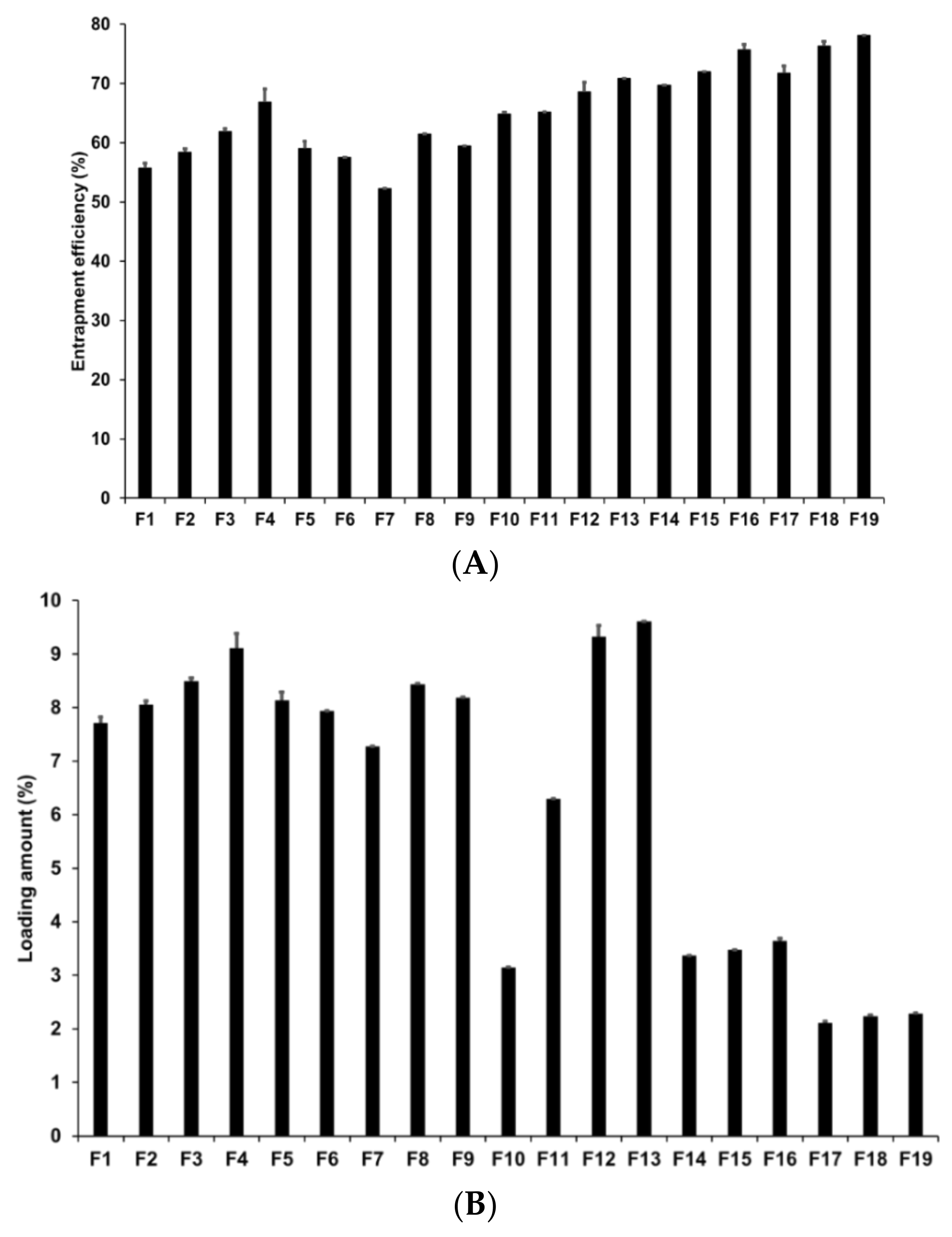 80
70
60
50
40
30
20
10
0
Entrapment efficiency (%)
F1 F2 F3 F4 F5 F6 F7 F8 F9 F10 F11 F12 F13 F14 F15 F16 F17 F18 F19

(A)

10
9
8
7
6
5
4
3
2
1
0
Loading amount (%)
F1 F2 F3 F4 F5 F6 F7 F8 F9 F10 F11 F12 F13 F14 F15 F16 F17 F18 F19

(B)